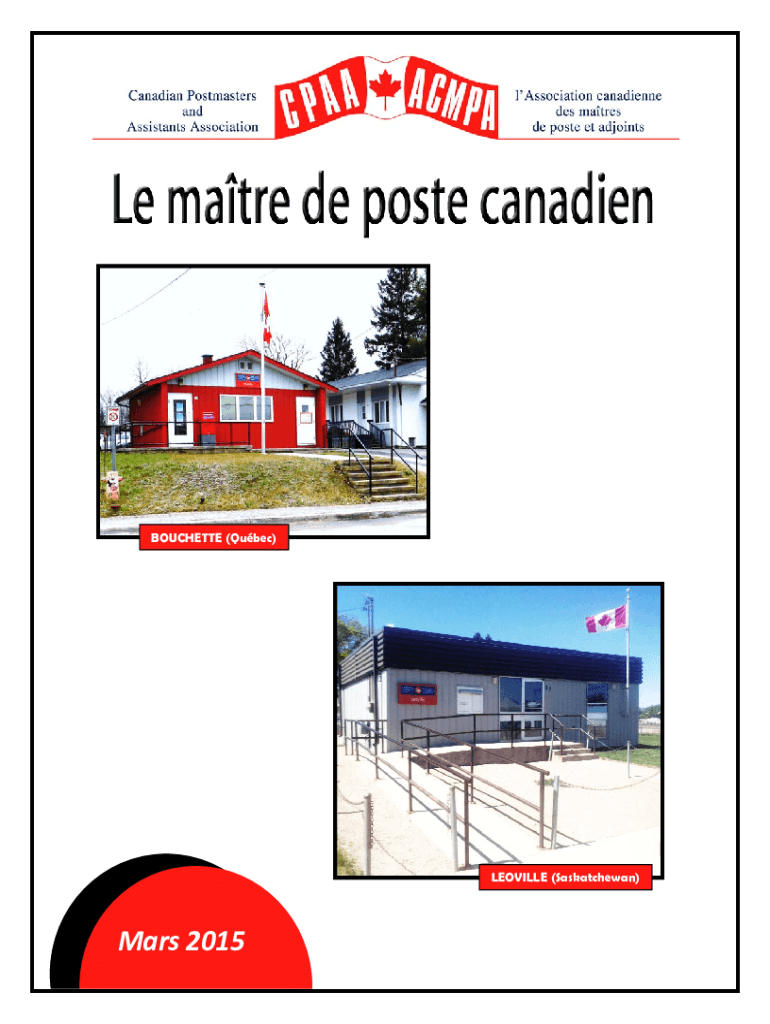 Canadian Postmasters
and
Assistants Association

CPAA ACMPA

l'Association canadienne
des maîtres
de poste et adjoints

Le maître de poste canadien

BOUCHETTE (Québec)

LEOVILLE (Saskatchewan)

Mars 2015